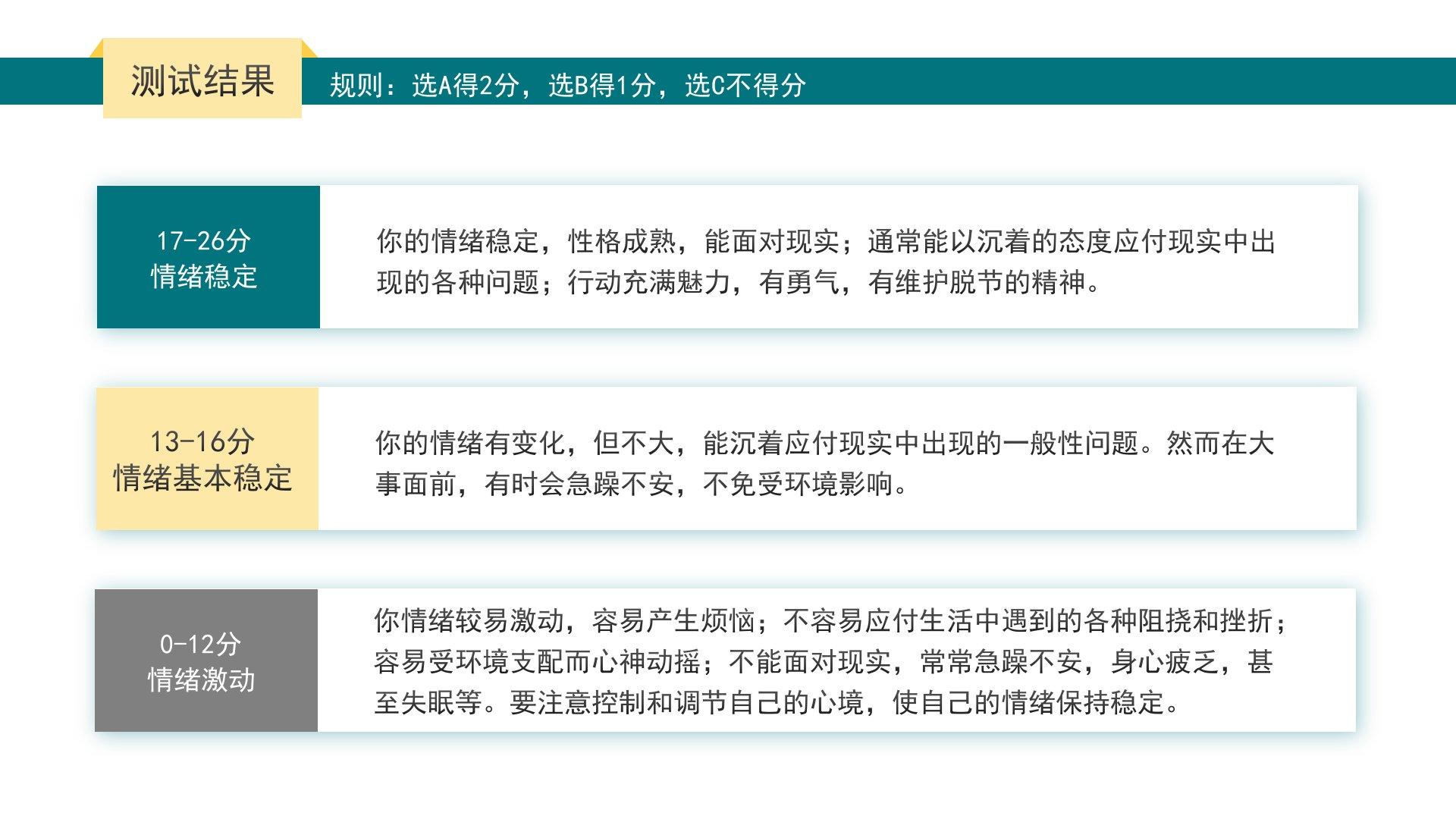 测试结果

规则：选A得2分，选B得1分，选C不得分

17-26分
情绪稳定

你的情绪稳定，性格成熟，能面对现实；通常能以沉着的态度应付现实中出现的各种问题；行动充满魅力，有勇气，有维护脱节的精神。

13-16分
情绪基本稳定

你的情绪有变化，但不大，能沉着应付现实中出现的一般性问题。然而在大事面前，有时会急躁不安，不免受环境影响。

0-12分
情绪激动

你情绪较易激动，容易产生烦恼；不容易应付生活中遇到的各种阻挠和挫折；容易受环境支配而心神动摇；不能面对现实，常常急躁不安，身心疲乏，甚至失眠等。要注意控制和调节自己的心境，使自己的情绪保持稳定。